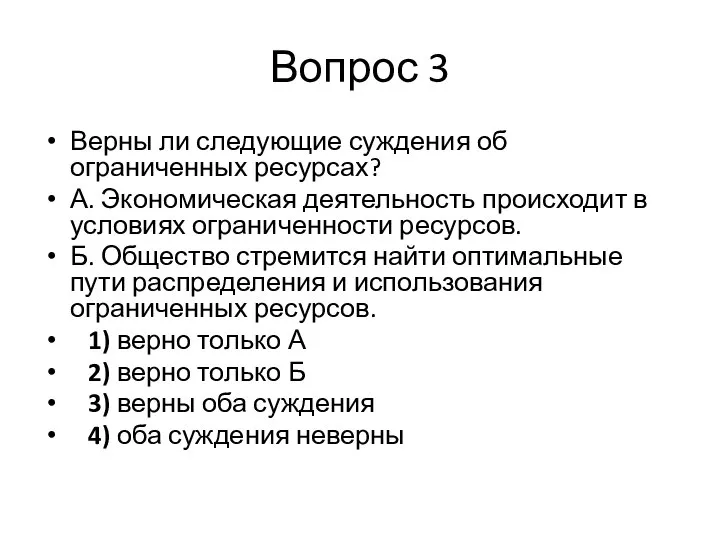 Вопрос 3

• Верны ли следующие суждения об ограниченных ресурсах?
• А. Экономическая деятельность происходит в условиях ограниченности ресурсов.
• Б. Общество стремится найти оптимальные пути распределения и использования ограниченных ресурсов.
• 1) верно только А
• 2) верно только Б
• 3) верны оба суждения
• 4) оба суждения неверны